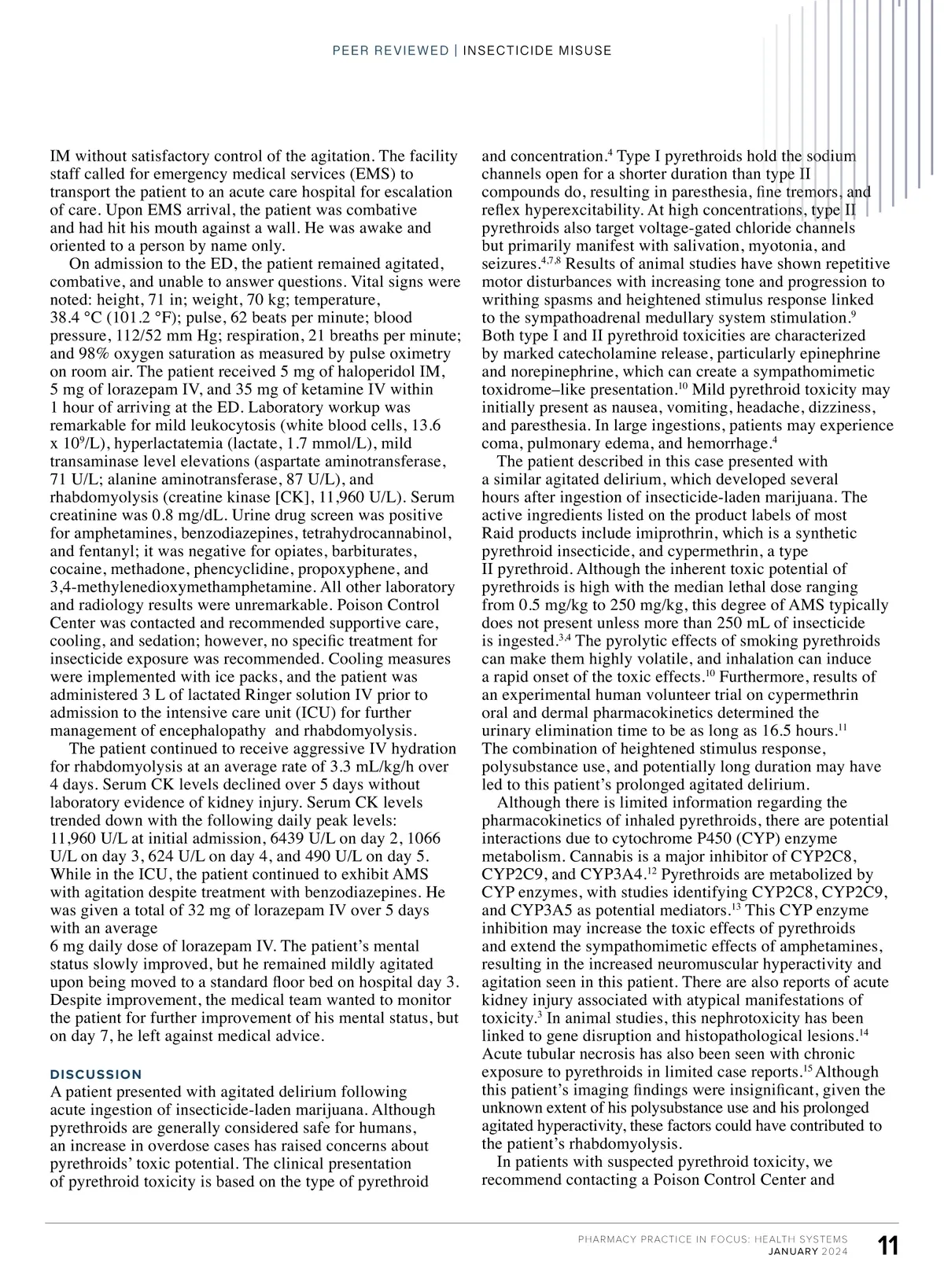 PEER REVIEWED | INSECTICIDE MISUSE

IM without satisfactory control of the agitation. The facility staff called for emergency medical services (EMS) to transport the patient to an acute care hospital for escalation of care. Upon EMS arrival, the patient was combative and had hit his mouth against a wall. He was awake and oriented to a person by name only.

On admission to the ED, the patient remained agitated, combative, and unable to answer questions. Vital signs were noted: height, 71 in; weight, 70 kg; temperature, 38.4 °C (101.2 °F); pulse, 62 beats per minute; blood pressure, 112/52 mm Hg; respiration, 21 breaths per minute; and 98% oxygen saturation as measured by pulse oximetry on room air. The patient received 5 mg of haloperidol IM, 5 mg of lorazepam IV, and 35 mg of ketamine IV within 1 hour of arriving at the ED. Laboratory workup was remarkable for mild leukocytosis (white blood cells, 13.6 x $10^9$/L), hyperlactatemia (lactate, 1.7 mmol/L), mild transaminase level elevations (aspartate aminotransferase, 71 U/L; alanine aminotransferase, 87 U/L), and rhabdomyolysis (creatine kinase [CK], 11,960 U/L). Serum creatinine was 0.8 mg/dL. Urine drug screen was positive for amphetamines, benzodiazepines, tetrahydrocannabinol, and fentanyl; it was negative for opiates, barbiturates, cocaine, methadone, phencyclidine, propoxyphene, and 3,4-methylenedioxymethamphetamine. All other laboratory and radiology results were unremarkable. Poison Control Center was contacted and recommended supportive care, cooling, and sedation; however, no specific treatment for insecticide exposure was recommended. Cooling measures were implemented with ice packs, and the patient was administered 3 L of lactated Ringer solution IV prior to admission to the intensive care unit (ICU) for further management of encephalopathy and rhabdomyolysis.

The patient continued to receive aggressive IV hydration for rhabdomyolysis at an average rate of 3.3 mL/kg/h over 4 days. Serum CK levels declined over 5 days without laboratory evidence of kidney injury. Serum CK levels trended down with the following daily peak levels: 11,960 U/L at initial admission, 6439 U/L on day 2, 1066 U/L on day 3, 624 U/L on day 4, and 490 U/L on day 5. While in the ICU, the patient continued to exhibit AMS with agitation despite treatment with benzodiazepines. He was given a total of 32 mg of lorazepam IV over 5 days with an average 6 mg daily dose of lorazepam IV. The patient's mental status slowly improved, but he remained mildly agitated upon being moved to a standard floor bed on hospital day 3. Despite improvement, the medical team wanted to monitor the patient for further improvement of his mental status, but on day 7, he left against medical advice.

DISCUSSION
A patient presented with agitated delirium following acute ingestion of insecticide-laden marijuana. Although pyrethroids are generally considered safe for humans, an increase in overdose cases has raised concerns about pyrethroids' toxic potential. The clinical presentation of pyrethroid toxicity is based on the type of pyrethroid and concentration.$^4$ Type I pyrethroids hold the sodium channels open for a shorter duration than type II compounds do, resulting in paresthesia, fine tremors, and reflex hyperexcitability. At high concentrations, type II pyrethroids also target voltage-gated chloride channels but primarily manifest with salivation, myotonia, and seizures.$^{4,7,8}$ Results of animal studies have shown repetitive motor disturbances with increasing tone and progression to writhing spasms and heightened stimulus response linked to the sympathoadrenal medullary system stimulation.$^9$ Both type I and II pyrethroid toxicities are characterized by marked catecholamine release, particularly epinephrine and norepinephrine, which can create a sympathomimetic toxidrome–like presentation.$^{10}$ Mild pyrethroid toxicity may initially present as nausea, vomiting, headache, dizziness, and paresthesia. In large ingestions, patients may experience coma, pulmonary edema, and hemorrhage.$^4$

The patient described in this case presented with a similar agitated delirium, which developed several hours after ingestion of insecticide-laden marijuana. The active ingredients listed on the product labels of most Raid products include imiprothrin, which is a synthetic pyrethroid insecticide, and cypermethrin, a type II pyrethroid. Although the inherent toxic potential of pyrethroids is high with the median lethal dose ranging from 0.5 mg/kg to 250 mg/kg, this degree of AMS typically does not present unless more than 250 mL of insecticide is ingested.$^{3,4}$ The pyrolytic effects of smoking pyrethroids can make them highly volatile, and inhalation can induce a rapid onset of the toxic effects.$^{10}$ Furthermore, results of an experimental human volunteer trial on cypermethrin oral and dermal pharmacokinetics determined the urinary elimination time to be as long as 16.5 hours.$^{11}$ The combination of heightened stimulus response, polysubstance use, and potentially long duration may have led to this patient's prolonged agitated delirium.

Although there is limited information regarding the pharmacokinetics of inhaled pyrethroids, there are potential interactions due to cytochrome P450 (CYP) enzyme metabolism. Cannabis is a major inhibitor of CYP2C8, CYP2C9, and CYP3A4.$^{12}$ Pyrethroids are metabolized by CYP enzymes, with studies identifying CYP2C8, CYP2C9, and CYP3A5 as potential mediators.$^{13}$ This CYP enzyme inhibition may increase the toxic effects of pyrethroids and extend the sympathomimetic effects of amphetamines, resulting in the increased neuromuscular hyperactivity and agitation seen in this patient. There are also reports of acute kidney injury associated with atypical manifestations of toxicity.$^3$ In animal studies, this nephrotoxicity has been linked to gene disruption and histopathological lesions.$^{14}$ Acute tubular necrosis has also been seen with chronic exposure to pyrethroids in limited case reports.$^{15}$ Although this patient's imaging findings were insignificant, given the unknown extent of his polysubstance use and his prolonged agitated hyperactivity, these factors could have contributed to the patient's rhabdomyolysis.

In patients with suspected pyrethroid toxicity, we recommend contacting a Poison Control Center and

PHARMACY PRACTICE IN FOCUS: HEALTH SYSTEMS
JANUARY 2024 11